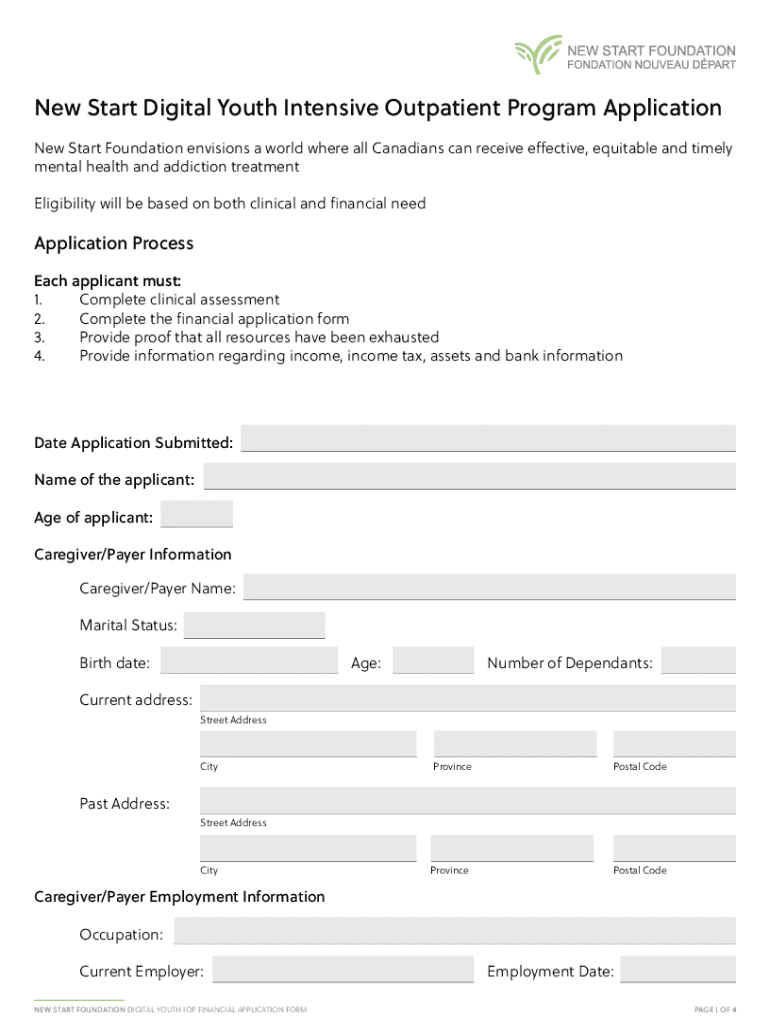 NEW START FOUNDATION
FONDATION NOUVEAU DÉPART

New Start Digital Youth Intensive Outpatient Program Application

New Start Foundation envisions a world where all Canadians can receive effective, equitable and timely mental health and addiction treatment

Eligibility will be based on both clinical and financial need

Application Process

Each applicant must:
1. Complete clinical assessment
2. Complete the financial application form
3. Provide proof that all resources have been exhausted
4. Provide information regarding income, income tax, assets and bank information

Date Application Submitted:

Name of the applicant:

Age of applicant:

Caregiver/Payer Information

Caregiver/Payer Name:

Marital Status:

Birth date: Age: Number of Dependants:

Current address:
Street Address
City Province Postal Code

Past Address:
Street Address
City Province Postal Code

Caregiver/Payer Employment Information

Occupation:

Current Employer: Employment Date:

NEW START FOUNDATION DIGITAL YOUTH IOP FINANCIAL APPLICATION FORM PAGE 1 OF 4